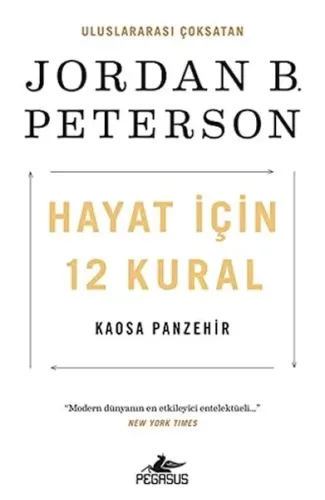 ULUSLARARASI ÇOKSATAN

JORDAN B. PETERSON

HAYAT İÇİN 12 KURAL

KAOSA PANZEHİR

"Modern dünyanın en etkileyici entelektüeli..."
NEW YORK TIMES

PEGASUS